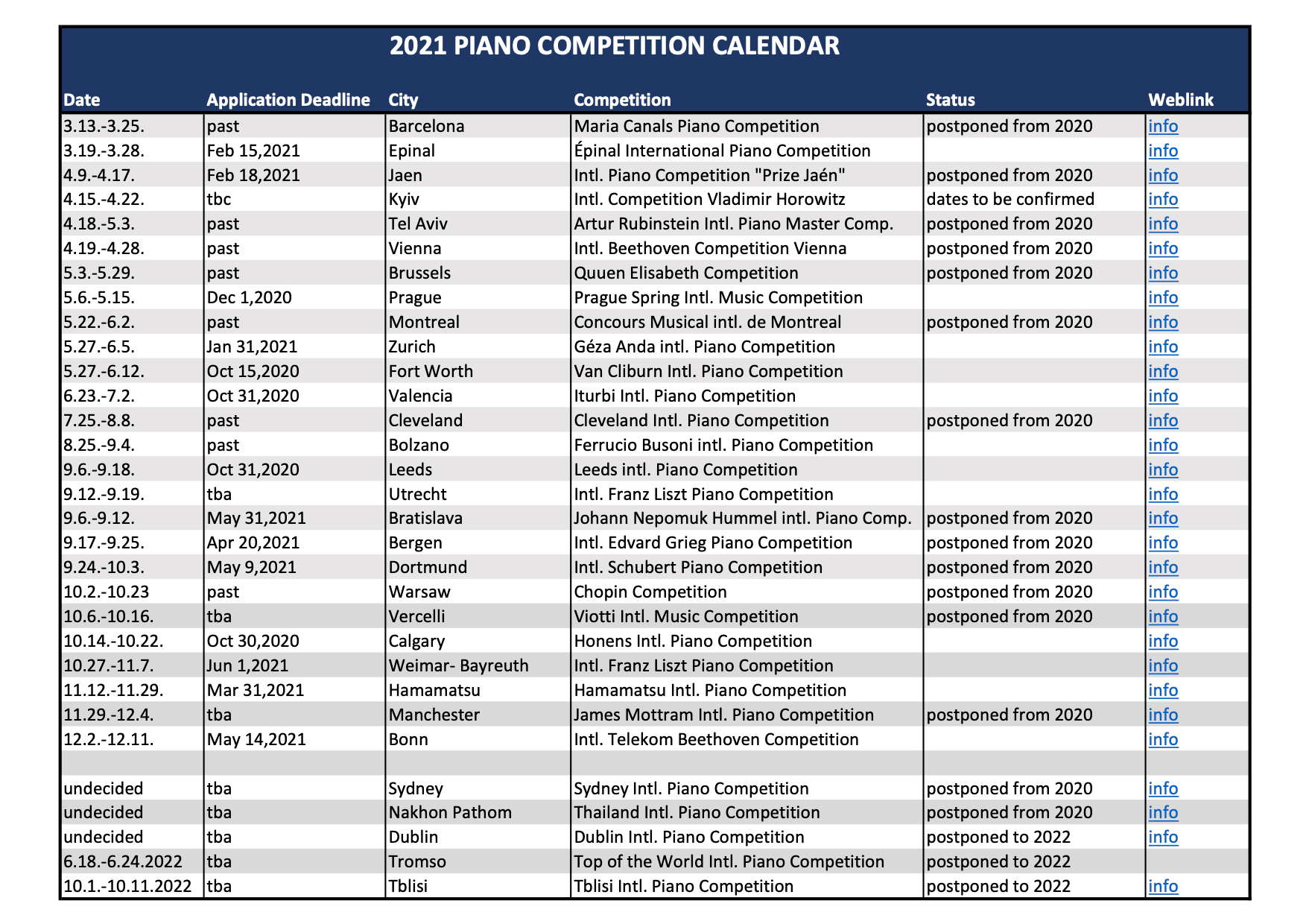 2021 PIANO COMPETITION CALENDAR

| Date | Application Deadline | City | Competition | Status | Weblink |
|---|---|---|---|---|---|
| 3.13.-3.25. | past | Barcelona | Maria Canals Piano Competition | postponed from 2020 | info |
| 3.19.-3.28. | Feb 15,2021 | Epinal | Épinal International Piano Competition | | info |
| 4.9.-4.17. | Feb 18,2021 | Jaen | Intl. Piano Competition "Prize Jaén" | postponed from 2020 | info |
| 4.15.-4.22. | tbc | Kyiv | Intl. Competition Vladimir Horowitz | dates to be confirmed | info |
| 4.18.-5.3. | past | Tel Aviv | Artur Rubinstein Intl. Piano Master Comp. | postponed from 2020 | info |
| 4.19.-4.28. | past | Vienna | Intl. Beethoven Competition Vienna | postponed from 2020 | info |
| 5.3.-5.29. | past | Brussels | Quuen Elisabeth Competition | postponed from 2020 | info |
| 5.6.-5.15. | Dec 1,2020 | Prague | Prague Spring Intl. Music Competition | | info |
| 5.22.-6.2. | past | Montreal | Concours Musical intl. de Montreal | postponed from 2020 | info |
| 5.27.-6.5. | Jan 31,2021 | Zurich | Géza Anda intl. Piano Competition | | info |
| 5.27.-6.12. | Oct 15,2020 | Fort Worth | Van Cliburn Intl. Piano Competition | | info |
| 6.23.-7.2. | Oct 31,2020 | Valencia | Iturbi Intl. Piano Competition | | info |
| 7.25.-8.8. | past | Cleveland | Cleveland Intl. Piano Competition | postponed from 2020 | info |
| 8.25.-9.4. | past | Bolzano | Ferrucio Busoni intl. Piano Competition | | info |
| 9.6.-9.18. | Oct 31,2020 | Leeds | Leeds intl. Piano Competition | | info |
| 9.12.-9.19. | tba | Utrecht | Intl. Franz Liszt Piano Competition | | info |
| 9.6.-9.12. | May 31,2021 | Bratislava | Johann Nepomuk Hummel intl. Piano Comp. | postponed from 2020 | info |
| 9.17.-9.25. | Apr 20,2021 | Bergen | Intl. Edvard Grieg Piano Competition | postponed from 2020 | info |
| 9.24.-10.3. | May 9,2021 | Dortmund | Intl. Schubert Piano Competition | postponed from 2020 | info |
| 10.2.-10.23 | past | Warsaw | Chopin Competition | postponed from 2020 | info |
| 10.6.-10.16. | tba | Vercelli | Viotti Intl. Music Competition | postponed from 2020 | info |
| 10.14.-10.22. | Oct 30,2020 | Calgary | Honens Intl. Piano Competition | | info |
| 10.27.-11.7. | Jun 1,2021 | Weimar- Bayreuth | Intl. Franz Liszt Piano Competition | | info |
| 11.12.-11.29. | Mar 31,2021 | Hamamatsu | Hamamatsu Intl. Piano Competition | | info |
| 11.29.-12.4. | tba | Manchester | James Mottram Intl. Piano Competition | postponed from 2020 | info |
| 12.2.-12.11. | May 14,2021 | Bonn | Intl. Telekom Beethoven Competition | | info |
| | | | | | |
| undecided | tba | Sydney | Sydney Intl. Piano Competition | postponed from 2020 | info |
| undecided | tba | Nakhon Pathom | Thailand Intl. Piano Competition | postponed from 2020 | info |
| undecided | tba | Dublin | Dublin Intl. Piano Competition | postponed to 2022 | info |
| 6.18.-6.24.2022 | tba | Tromso | Top of the World Intl. Piano Competition | postponed to 2022 | |
| 10.1.-10.11.2022 | tba | Tblisi | Tblisi Intl. Piano Competition | postponed to 2022 | info |